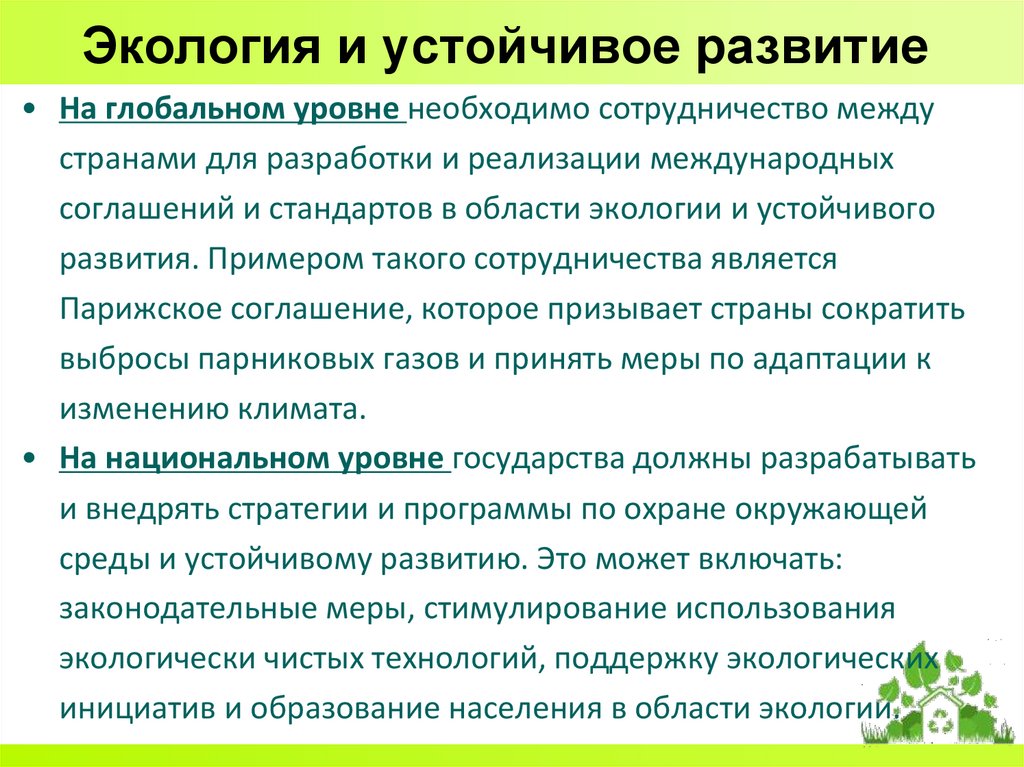 Экология и устойчивое развитие

• На глобальном уровне необходимо сотрудничество между странами для разработки и реализации международных соглашений и стандартов в области экологии и устойчивого развития. Примером такого сотрудничества является Парижское соглашение, которое призывает страны сократить выбросы парниковых газов и принять меры по адаптации к изменению климата.

• На национальном уровне государства должны разрабатывать и внедрять стратегии и программы по охране окружающей среды и устойчивому развитию. Это может включать: законодательные меры, стимулирование использования экологически чистых технологий, поддержку экологических инициатив и образование населения в области экологии.